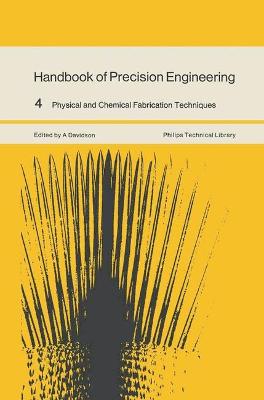 Handbook of Precision Engineering

4 Physical and Chemical Fabrication Techniques

Edited by A Davidson

Philips Technical Library